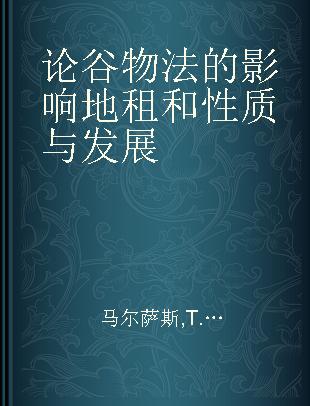 论谷物法的影响地租和性质与发展

马尔萨斯,T.…